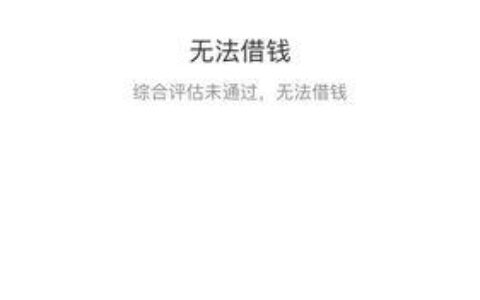 无法借钱

综合评估未通过，无法借钱